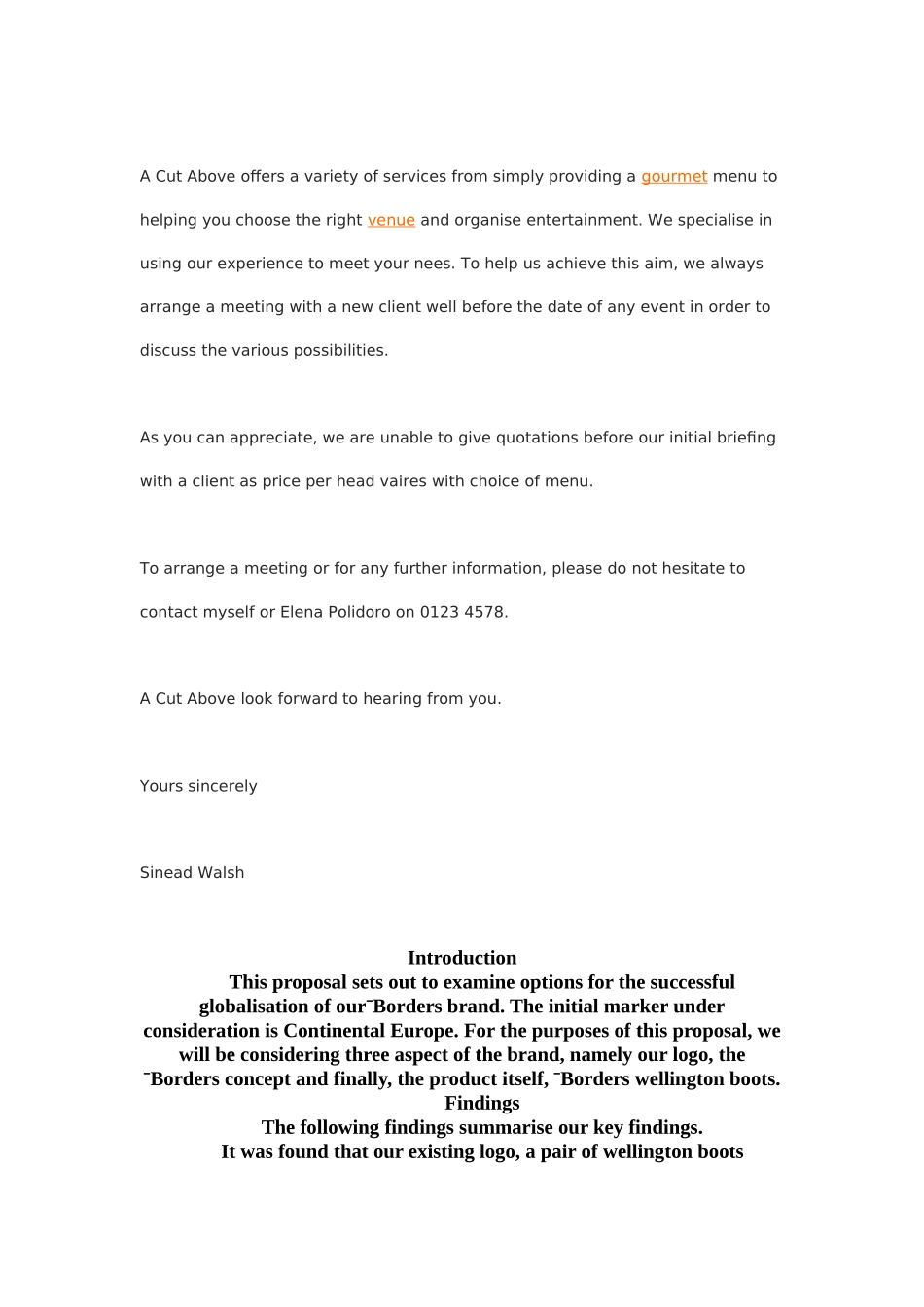 A Cut Above offers a variety of services from simply providing a gourmet menu to helping you choose the right venue and organise entertainment. We specialise in using our experience to meet your nees. To help us achieve this aim, we always arrange a meeting with a new client well before the date of any event in order to discuss the various possibilities.

As you can appreciate, we are unable to give quotations before our initial briefing with a client as price per head vaires with choice of menu.

To arrange a meeting or for any further information, please do not hesitate to contact myself or Elena Polidoro on 0123 4578.

A Cut Above look forward to hearing from you.

Yours sincerely

Sinead Walsh

Introduction

This proposal sets out to examine options for the successful globalisation of our¯Borders brand. The initial marker under consideration is Continental Europe. For the purposes of this proposal, we will be considering three aspect of the brand, namely our logo, the ¯Borders concept and finally, the product itself, ¯Borders wellington boots.

Findings

The following findings summarise our key findings.

It was found that our existing logo, a pair of wellington boots